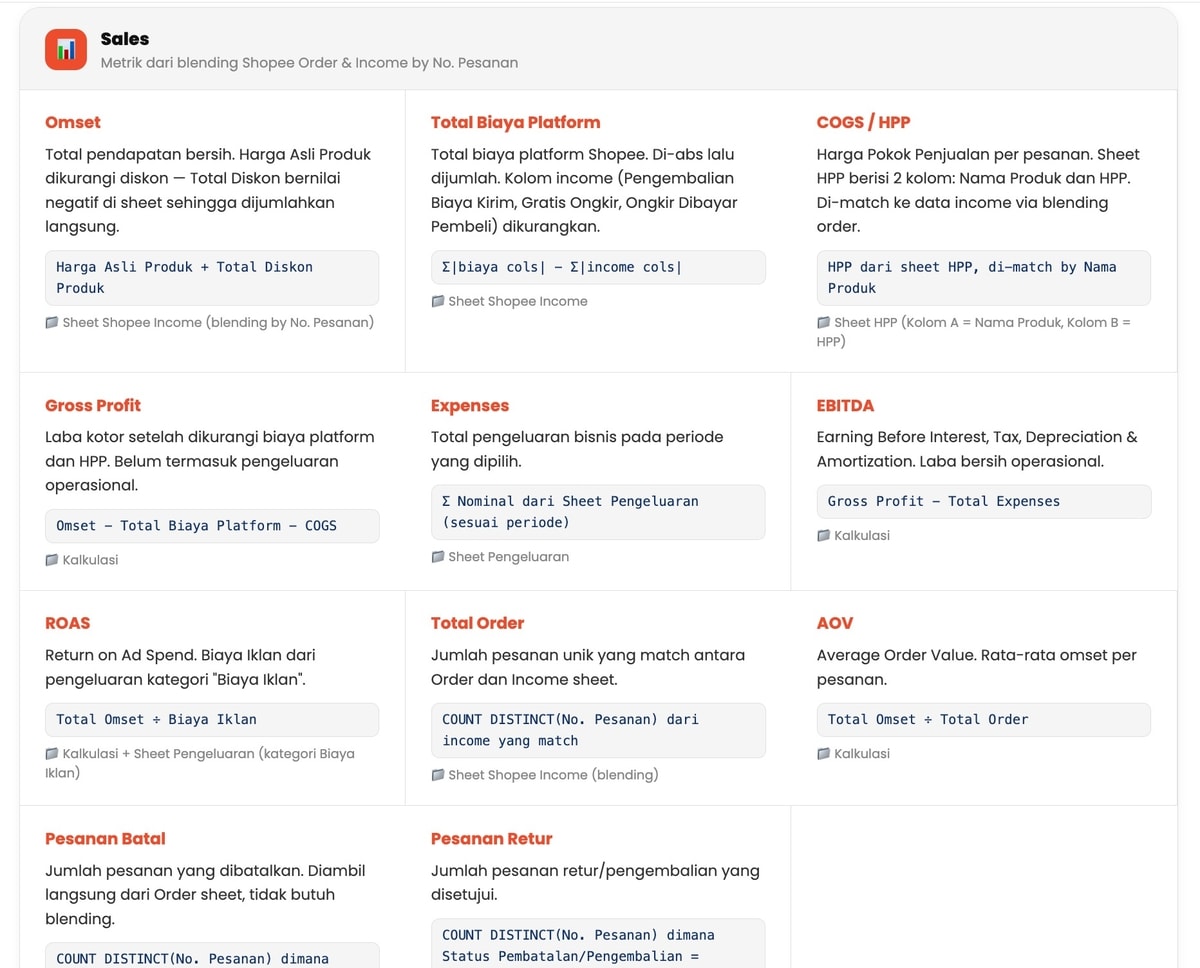 Sales
Metrik dari blending Shopee Order & Income by No. Pesanan

Omset
Total pendapatan bersih. Harga Asli Produk dikurangi diskon — Total Diskon bernilai negatif di sheet sehingga dijumlahkan langsung.
Harga Asli Produk + Total Diskon Produk
Sheet Shopee Income (blending by No. Pesanan)

Total Biaya Platform
Total biaya platform Shopee. Di-abs lalu dijumlah. Kolom income (Pengembalian Biaya Kirim, Gratis Ongkir, Ongkir Dibayar Pembeli) dikurangkan.
Σ|biaya cols| − Σ|income cols|
Sheet Shopee Income

COGS / HPP
Harga Pokok Penjualan per pesanan. Sheet HPP berisi 2 kolom: Nama Produk dan HPP. Di-match ke data income via blending order.
HPP dari sheet HPP, di-match by Nama Produk
Sheet HPP (Kolom A = Nama Produk, Kolom B = HPP)

Gross Profit
Laba kotor setelah dikurangi biaya platform dan HPP. Belum termasuk pengeluaran operasional.
Omset − Total Biaya Platform − COGS
Kalkulasi

Expenses
Total pengeluaran bisnis pada periode yang dipilih.
Σ Nominal dari Sheet Pengeluaran (sesuai periode)
Sheet Pengeluaran

EBITDA
Earning Before Interest, Tax, Depreciation & Amortization. Laba bersih operasional.
Gross Profit − Total Expenses
Kalkulasi

ROAS
Return on Ad Spend. Biaya Iklan dari pengeluaran kategori "Biaya Iklan".
Total Omset ÷ Biaya Iklan
Kalkulasi + Sheet Pengeluaran (kategori Biaya Iklan)

Total Order
Jumlah pesanan unik yang match antara Order dan Income sheet.
COUNT DISTINCT(No. Pesanan) dari income yang match
Sheet Shopee Income (blending)

AOV
Average Order Value. Rata-rata omset per pesanan.
Total Omset ÷ Total Order
Kalkulasi

Pesanan Batal
Jumlah pesanan yang dibatalkan. Diambil langsung dari Order sheet, tidak butuh blending.
COUNT DISTINCT(No. Pesanan) dimana

Pesanan Retur
Jumlah pesanan retur/pengembalian yang disetujui.
COUNT DISTINCT(No. Pesanan) dimana Status Pembatalan/Pengembalian =